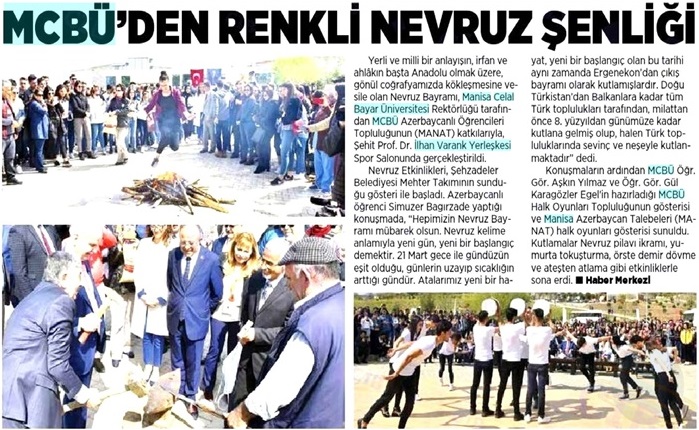 MCBÜ'DEN RENKLİ NEVRUZ ŞENLİĞİ

Yerli ve milli bir anlayışın, irfan ve ahlâkın başta Anadolu olmak üzere, gönül coğrafyamızda kökleşmesine vesile olan Nevruz Bayramı, Manisa Celal Bayar Üniversitesi Rektörlüğü tarafından MCBÜ Azerbaycanlı Öğrencileri Topluluğunun (MANAT) katkılarıyla, Şehit Prof. Dr. İlhan Varank Yerleşkesi Spor Salonunda gerçekleştirildi.

Nevruz Etkinlikleri, Şehzadeler Belediyesi Mehter Takımının sunduğu gösteri ile başladı. Azerbaycanlı öğrenci Simuzer Bagırzade yaptığı konuşmada, "Hepimizin Nevruz Bayramı mübarek olsun. Nevruz kelime anlamıyla yeni gün, yeni bir başlangıç demektir. 21 Mart gece ile gündüzün eşit olduğu, günlerin uzayıp sıcaklığın arttığı gündür. Atalarımız yeni bir hayat, yeni bir başlangıç olan bu tarihi aynı zamanda Ergenekon'dan çıkış bayramı olarak kutlamışlardır. Doğu Türkistan'dan Balkanlara kadar tüm Türk toplulukları tarafından, milattan önce 8. yüzyıldan günümüze kadar kutlana gelmiş olup, halen Türk topluluklarında sevinç ve neşeyle kutlanmaktadır" dedi.

Konuşmaların ardından MCBÜ Öğr. Gör. Aşkın Yılmaz ve Öğr. Gör. Gül Karagözler Egel'in hazırladığı MCBÜ Halk Oyunları Topluluğunun gösterisi ve Manisa Azerbaycan Talebeleri (MANAT) halk oyunları gösterisi sunuldu. Kutlamalar Nevruz pilavı ikramı, yumurta tokuşturma, örste demir dövme ve ateşten atlama gibi etkinliklerle sona erdi. ■ Haber Merkezi